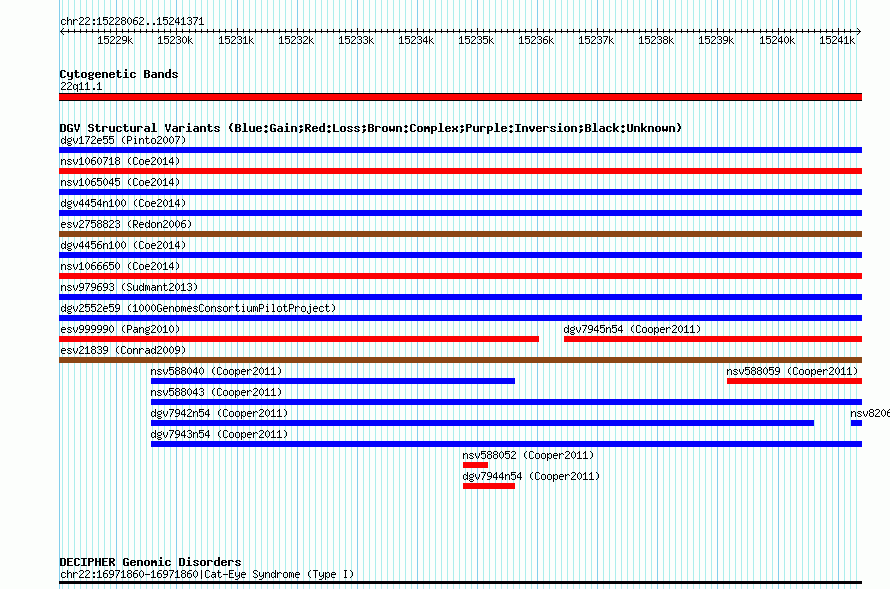 chr22:15228062..15241371

15229k 15230k 15231k 15232k 15233k 15234k 15235k 15236k 15237k 15238k 15239k 15240k 15241k

Cytogenetic Bands
22q11.1

DGV Structural Variants (Blue:Gain;Red:Loss;Brown:Complex;Purple:Inversion;Black:Unknown)
dgv172e55 (Pinto2007)
nsv1060718 (Coe2014)
nsv1065045 (Coe2014)
dgv4454n100 (Coe2014)
esv2758823 (Redon2006)
dgv4456n100 (Coe2014)
nsv1066650 (Coe2014)
nsv979693 (Sudmant2013)
dgv2552e59 (1000GenomesConsortiumPilotProject)
esv999990 (Pang2010)
dgv7945n54 (Cooper2011)
esv21839 (Conrad2009)
nsv588040 (Cooper2011)
nsv588059 (Cooper2011)
nsv588043 (Cooper2011)
dgv7942n54 (Cooper2011)
nsv8206
dgv7943n54 (Cooper2011)
nsv588052 (Cooper2011)
dgv7944n54 (Cooper2011)

DECIPHER Genomic Disorders
chr22:16971860-16971860|Cat-Eye Syndrome (Type I)